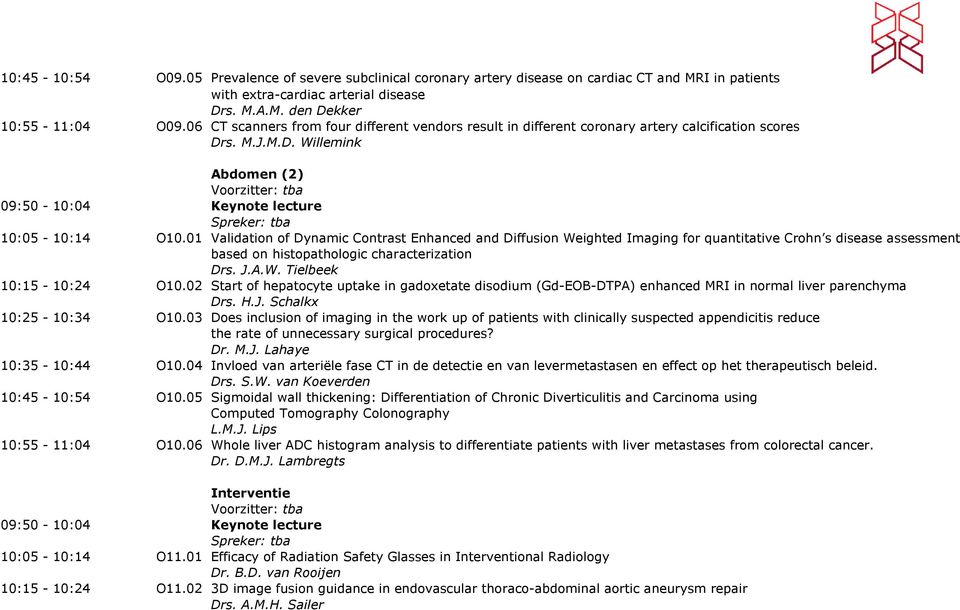 10:45 - 10:54 O09.05 Prevalence of severe subclinical coronary artery disease on cardiac CT and MRI in patients with extra-cardiac arterial disease
Drs. M.A.M. den Dekker
10:55 - 11:04 O09.06 CT scanners from four different vendors result in different coronary artery calcification scores
Drs. M.J.M.D. Willemink

Abdomen (2)
Voorzitter: tba
09:50 - 10:04 Keynote lecture
Spreker: tba
10:05 - 10:14 O10.01 Validation of Dynamic Contrast Enhanced and Diffusion Weighted Imaging for quantitative Crohn's disease assessment based on histopathologic characterization
Drs. J.A.W. Tielbeek
10:15 - 10:24 O10.02 Start of hepatocyte uptake in gadoxetate disodium (Gd-EOB-DTPA) enhanced MRI in normal liver parenchyma
Drs. H.J. Schalkx
10:25 - 10:34 O10.03 Does inclusion of imaging in the work up of patients with clinically suspected appendicitis reduce the rate of unnecessary surgical procedures?
Dr. M.J. Lahaye
10:35 - 10:44 O10.04 Invloed van arteriële fase CT in de detectie en van levermetastasen en effect op het therapeutisch beleid.
Drs. S.W. van Koeverden
10:45 - 10:54 O10.05 Sigmoidal wall thickening: Differentiation of Chronic Diverticulitis and Carcinoma using Computed Tomography Colonography
L.M.J. Lips
10:55 - 11:04 O10.06 Whole liver ADC histogram analysis to differentiate patients with liver metastases from colorectal cancer.
Dr. D.M.J. Lambregts

Interventie
Voorzitter: tba
09:50 - 10:04 Keynote lecture
Spreker: tba
10:05 - 10:14 O11.01 Efficacy of Radiation Safety Glasses in Interventional Radiology
Dr. B.D. van Rooijen
10:15 - 10:24 O11.02 3D image fusion guidance in endovascular thoraco-abdominal aortic aneurysm repair
Drs. A.M.H. Sailer